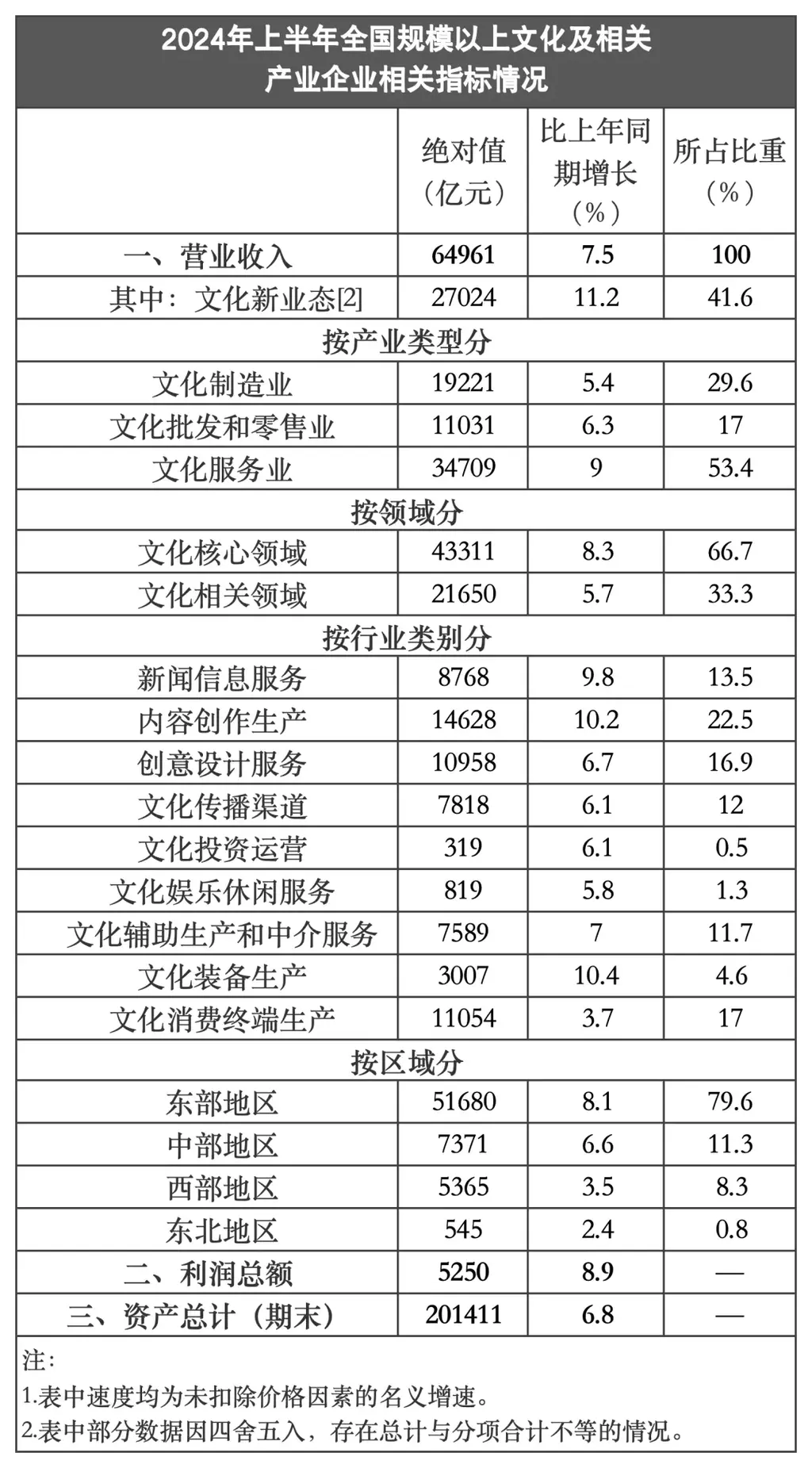 2024年上半年全国规模以上文化及相关产业企业相关指标情况

| | 绝对值（亿元） | 比上年同期增长（%） | 所占比重（%） |
|---|---|---|---|
| 一、营业收入 | 64961 | 7.5 | 100 |
| 其中：文化新业态[2] | 27024 | 11.2 | 41.6 |
| 按产业类型分 | | | |
| 文化制造业 | 19221 | 5.4 | 29.6 |
| 文化批发和零售业 | 11031 | 6.3 | 17 |
| 文化服务业 | 34709 | 9 | 53.4 |
| 按领域分 | | | |
| 文化核心领域 | 43311 | 8.3 | 66.7 |
| 文化相关领域 | 21650 | 5.7 | 33.3 |
| 按行业类别分 | | | |
| 新闻信息服务 | 8768 | 9.8 | 13.5 |
| 内容创作生产 | 14628 | 10.2 | 22.5 |
| 创意设计服务 | 10958 | 6.7 | 16.9 |
| 文化传播渠道 | 7818 | 6.1 | 12 |
| 文化投资运营 | 319 | 6.1 | 0.5 |
| 文化娱乐休闲服务 | 819 | 5.8 | 1.3 |
| 文化辅助生产和中介服务 | 7589 | 7 | 11.7 |
| 文化装备生产 | 3007 | 10.4 | 4.6 |
| 文化消费终端生产 | 11054 | 3.7 | 17 |
| 按区域分 | | | |
| 东部地区 | 51680 | 8.1 | 79.6 |
| 中部地区 | 7371 | 6.6 | 11.3 |
| 西部地区 | 5365 | 3.5 | 8.3 |
| 东北地区 | 545 | 2.4 | 0.8 |
| 二、利润总额 | 5250 | 8.9 | — |
| 三、资产总计（期末） | 201411 | 6.8 | — |

注：
1.表中速度均为未扣除价格因素的名义增速。
2.表中部分数据因四舍五入，存在总计与分项合计不等的情况。